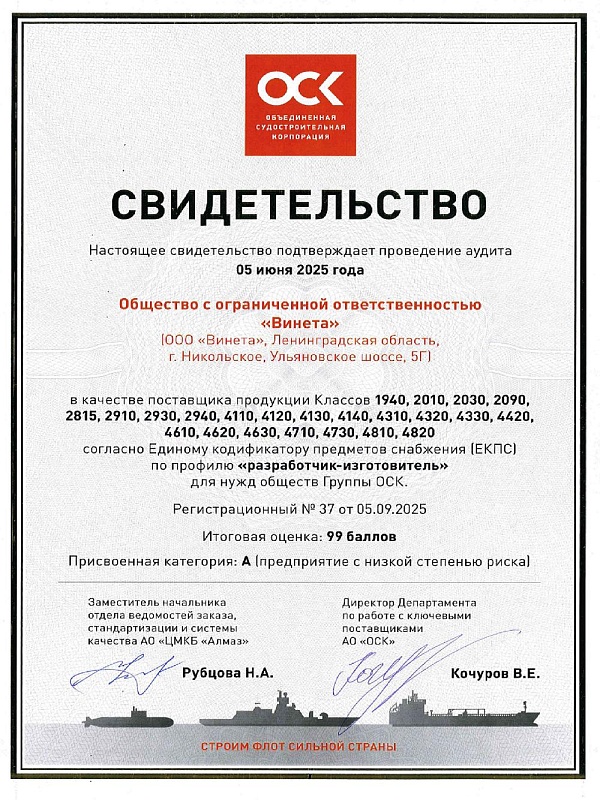 ОСК
ОБЪЕДИНЕННАЯ СУДОСТРОИТЕЛЬНАЯ КОРПОРАЦИЯ

СВИДЕТЕЛЬСТВО

Настоящее свидетельство подтверждает проведение аудита
05 июня 2025 года

Общество с ограниченной ответственностью
«Винета»
(ООО «Винета», Ленинградская область,
г. Никольское, Ульяновское шоссе, 5Г)

в качестве поставщика продукции Классов 1940, 2010, 2030, 2090, 2815, 2910, 2930, 2940, 4110, 4120, 4130, 4140, 4310, 4320, 4330, 4420, 4610, 4620, 4630, 4710, 4730, 4810, 4820
согласно Единому кодификатору предметов снабжения (ЕКПС)
по профилю «разработчик-изготовитель»
для нужд обществ Группы ОСК.

Регистрационный № 37 от 05.09.2025

Итоговая оценка: 99 баллов

Присвоенная категория: А (предприятие с низкой степенью риска)

Заместитель начальника отдела ведомостей заказа, стандартизации и системы качества АО «ЦМКБ «Алмаз»

Рубцова Н.А.

Директор Департамента по работе с ключевыми поставщиками АО «ОСК»

Кочуров В.Е.

СТРОИМ ФЛОТ СИЛЬНОЙ СТРАНЫ